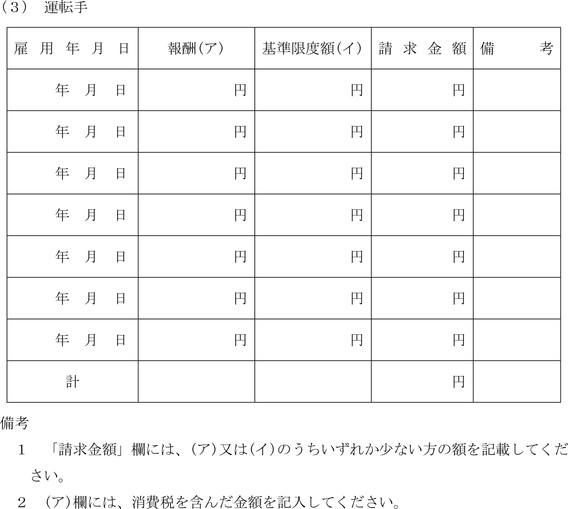 （3）　運転手

| 雇 用 年 月 日 | 報酬(ア) | 基準限度額(イ) | 請 求 金 額 | 備　　考 |
|---|---|---|---|---|
| 年　月　日 | 円 | 円 | 円 | |
| 年　月　日 | 円 | 円 | 円 | |
| 年　月　日 | 円 | 円 | 円 | |
| 年　月　日 | 円 | 円 | 円 | |
| 年　月　日 | 円 | 円 | 円 | |
| 年　月　日 | 円 | 円 | 円 | |
| 年　月　日 | 円 | 円 | 円 | |
| 計 | | | 円 | |

備考
1　「請求金額」欄には、(ア)又は(イ)のうちいずれか少ない方の額を記載してください。
2　(ア)欄には、消費税を含んだ金額を記入してください。